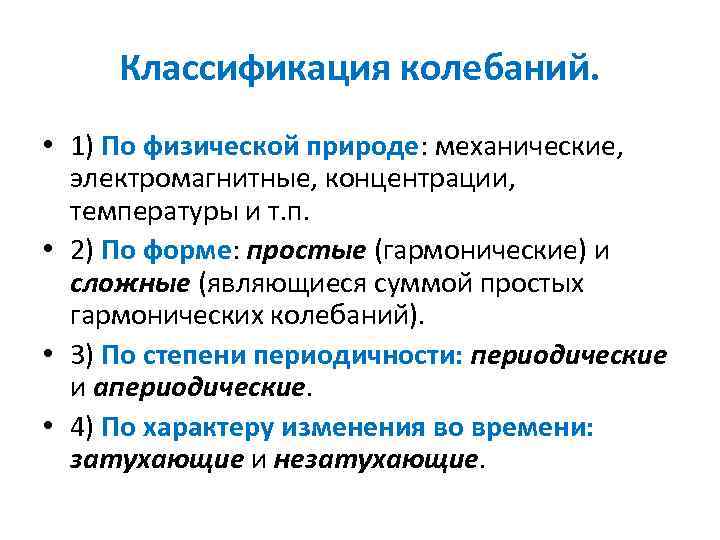 Классификация колебаний.

• 1) По физической природе: механические, электромагнитные, концентрации, температуры и т.п.

• 2) По форме: простые (гармонические) и сложные (являющиеся суммой простых гармонических колебаний).

• 3) По степени периодичности: периодические и апериодические.

• 4) По характеру изменения во времени: затухающие и незатухающие.